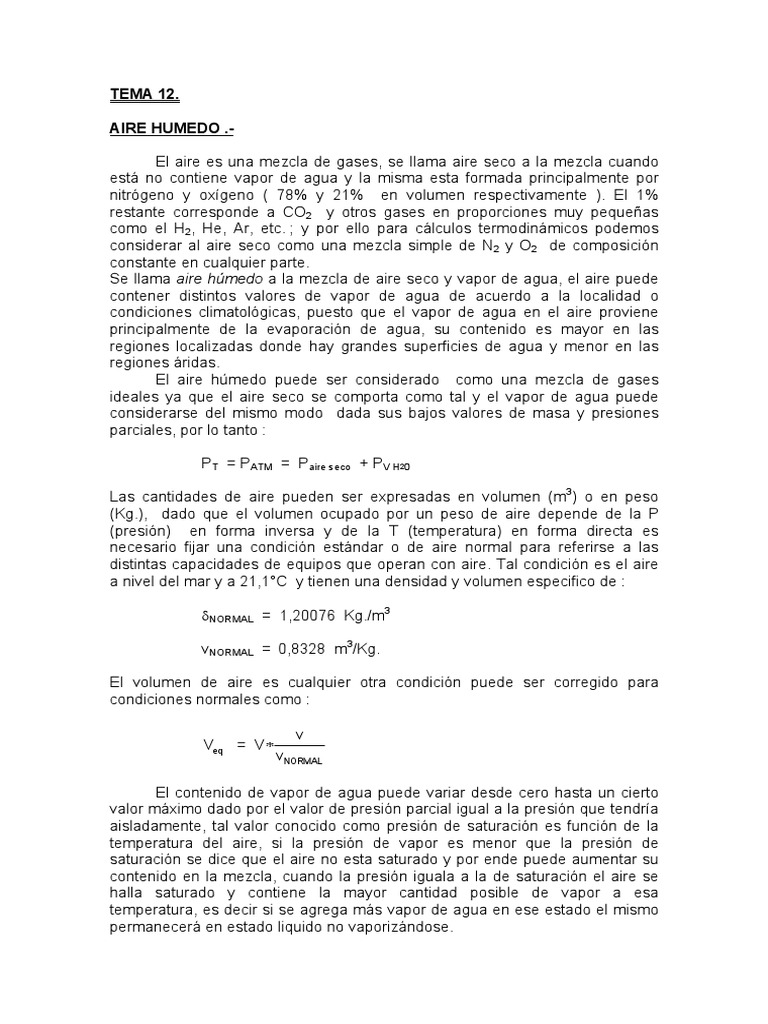 TEMA 12.

AIRE HUMEDO .-

El aire es una mezcla de gases, se llama aire seco a la mezcla cuando está no contiene vapor de agua y la misma esta formada principalmente por nitrógeno y oxígeno ( 78% y 21% en volumen respectivamente ). El 1% restante corresponde a $CO_2$ y otros gases en proporciones muy pequeñas como el $H_2$, He, Ar, etc. ; y por ello para cálculos termodinámicos podemos considerar al aire seco como una mezcla simple de $N_2$ y $O_2$ de composición constante en cualquier parte.
Se llama aire húmedo a la mezcla de aire seco y vapor de agua, el aire puede contener distintos valores de vapor de agua de acuerdo a la localidad o condiciones climatológicas, puesto que el vapor de agua en el aire proviene principalmente de la evaporación de agua, su contenido es mayor en las regiones localizadas donde hay grandes superficies de agua y menor en las regiones áridas.

El aire húmedo puede ser considerado como una mezcla de gases ideales ya que el aire seco se comporta como tal y el vapor de agua puede considerarse del mismo modo dada sus bajos valores de masa y presiones parciales, por lo tanto :

$P_T = P_{ATM} = P_{aire\ seco} + P_{V\ H2O}$

Las cantidades de aire pueden ser expresadas en volumen ($m^3$) o en peso (Kg.), dado que el volumen ocupado por un peso de aire depende de la P (presión) en forma inversa y de la T (temperatura) en forma directa es necesario fijar una condición estándar o de aire normal para referirse a las distintas capacidades de equipos que operan con aire. Tal condición es el aire a nivel del mar y a 21,1°C y tienen una densidad y volumen especifico de :

$\delta_{NORMAL} = 1,20076\ Kg./m^3$

$v_{NORMAL} = 0,8328\ m^3/Kg.$

El volumen de aire es cualquier otra condición puede ser corregido para condiciones normales como :

$V_{eq} = V * \frac{v}{v_{NORMAL}}$

El contenido de vapor de agua puede variar desde cero hasta un cierto valor máximo dado por el valor de presión parcial igual a la presión que tendría aisladamente, tal valor conocido como presión de saturación es función de la temperatura del aire, si la presión de vapor es menor que la presión de saturación se dice que el aire no esta saturado y por ende puede aumentar su contenido en la mezcla, cuando la presión iguala a la de saturación el aire se halla saturado y contiene la mayor cantidad posible de vapor a esa temperatura, es decir si se agrega más vapor de agua en ese estado el mismo permanecerá en estado liquido no vaporizándose.